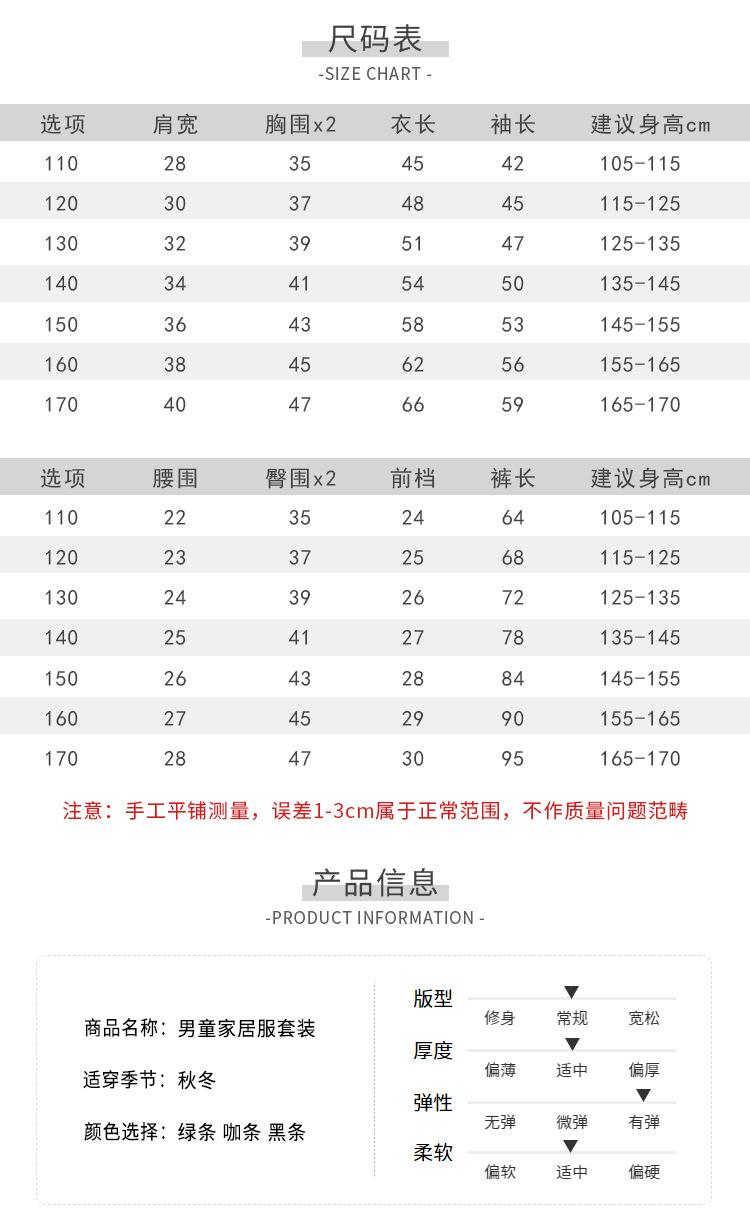 尺码表
-SIZE CHART -

| 选项 | 肩宽 | 胸围x2 | 衣长 | 袖长 | 建议身高cm |
|---|---|---|---|---|---|
| 110 | 28 | 35 | 45 | 42 | 105-115 |
| 120 | 30 | 37 | 48 | 45 | 115-125 |
| 130 | 32 | 39 | 51 | 47 | 125-135 |
| 140 | 34 | 41 | 54 | 50 | 135-145 |
| 150 | 36 | 43 | 58 | 53 | 145-155 |
| 160 | 38 | 45 | 62 | 56 | 155-165 |
| 170 | 40 | 47 | 66 | 59 | 165-170 |

| 选项 | 腰围 | 臀围x2 | 前档 | 裤长 | 建议身高cm |
|---|---|---|---|---|---|
| 110 | 22 | 35 | 24 | 64 | 105-115 |
| 120 | 23 | 37 | 25 | 68 | 115-125 |
| 130 | 24 | 39 | 26 | 72 | 125-135 |
| 140 | 25 | 41 | 27 | 78 | 135-145 |
| 150 | 26 | 43 | 28 | 84 | 145-155 |
| 160 | 27 | 45 | 29 | 90 | 155-165 |
| 170 | 28 | 47 | 30 | 95 | 165-170 |

注意：手工平铺测量，误差1-3cm属于正常范围，不作质量问题范畴

产品信息
-PRODUCT INFORMATION -

商品名称：男童家居服套装

适穿季节：秋冬

颜色选择：绿条 咖条 黑条

版型
修身 常规 宽松

厚度
偏薄 适中 偏厚

弹性
无弹 微弹 有弹

柔软
偏软 适中 偏硬